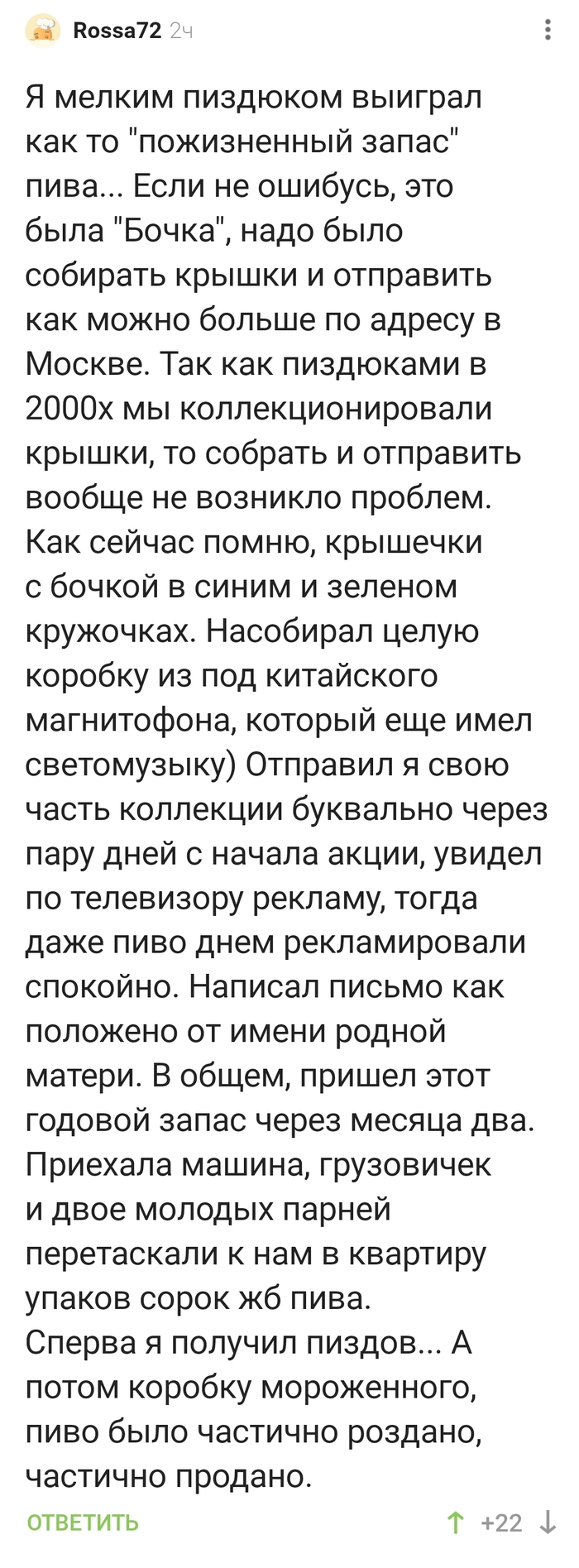 Rossa72 2ч

Я мелким пиздюком выиграл как то "пожизненный запас" пива... Если не ошибусь, это была "Бочка", надо было собирать крышки и отправить как можно больше по адресу в Москве. Так как пиздюками в 2000х мы коллекционировали крышки, то собрать и отправить вообще не возникло проблем. Как сейчас помню, крышечки с бочкой в синим и зеленом кружочках. Насобирал целую коробку из под китайского магнитофона, который еще имел светомузыку) Отправил я свою часть коллекции буквально через пару дней с начала акции, увидел по телевизору рекламу, тогда даже пиво днем рекламировали спокойно. Написал письмо как положено от имени родной матери. В общем, пришел этот годовой запас через месяца два. Приехала машина, грузовичек и двое молодых парней перетаскали к нам в квартиру упаков сорок жб пива.
Сперва я получил пиздов... А потом коробку мороженного, пиво было частично роздано, частично продано.

ОТВЕТИТЬ +22